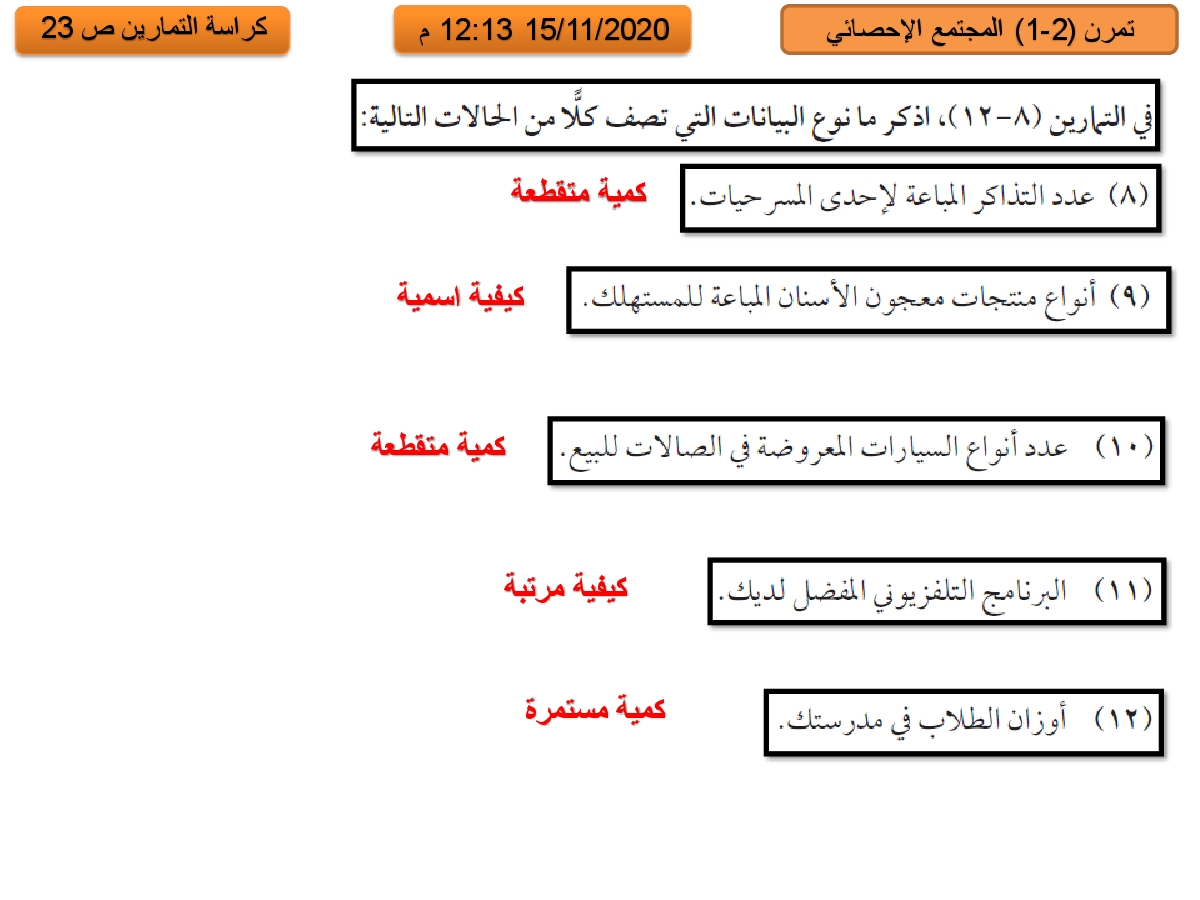 تمرن (2-1) المجتمع الإحصائي

15/11/2020 12:13 م

كراسة التمارين ص 23

في التمارين (٨-١٢)، اذكر ما نوع البيانات التي تصف كلًّا من الحالات التالية:

(٨) عدد التذاكر المباعة لإحدى المسرحيات.
كمية متقطعة

(٩) أنواع منتجات معجون الأسنان المباعة للمستهلك.
كيفية اسمية

(١٠) عدد أنواع السيارات المعروضة في الصالات للبيع.
كمية متقطعة

(١١) البرنامج التلفزيوني المفضل لديك.
كيفية مرتبة

(١٢) أوزان الطلاب في مدرستك.
كمية مستمرة